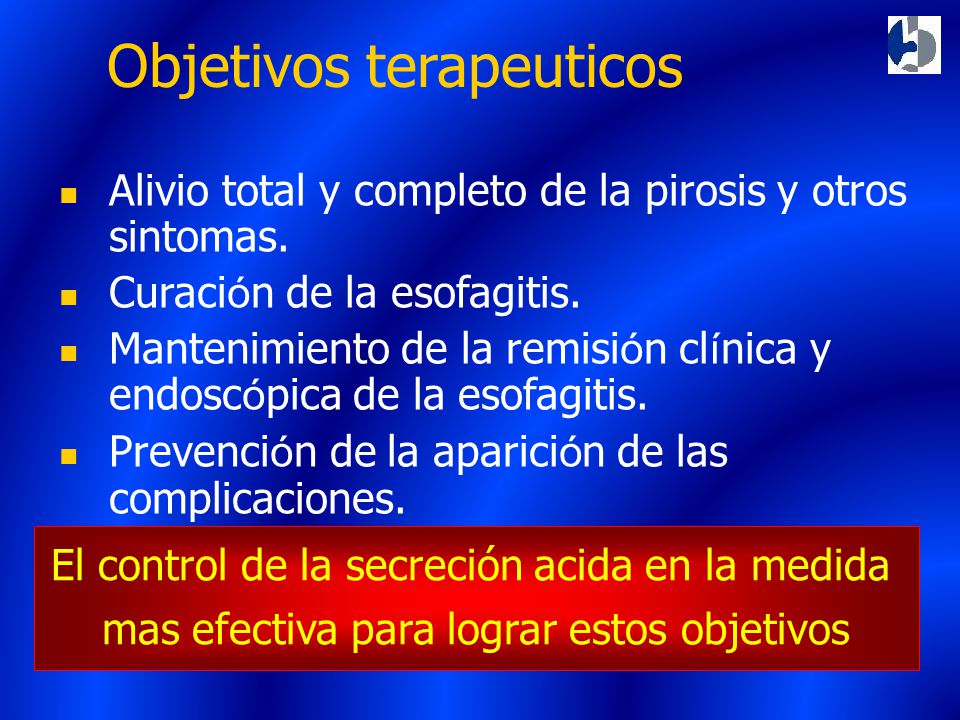 Objetivos terapeuticos

- Alivio total y completo de la pirosis y otros sintomas.
- Curación de la esofagitis.
- Mantenimiento de la remisión clínica y endoscópica de la esofagitis.
- Prevención de la aparición de las complicaciones.

El control de la secreción acida en la medida mas efectiva para lograr estos objetivos